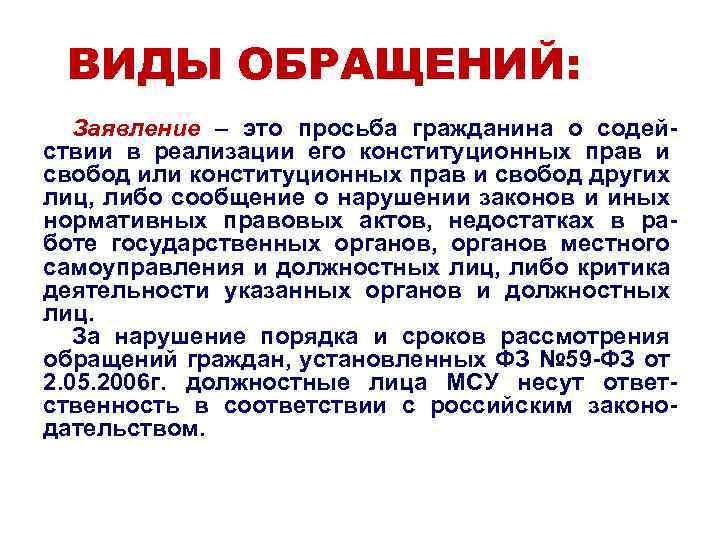 ВИДЫ ОБРАЩЕНИЙ:

Заявление – это просьба гражданина о содействии в реализации его конституционных прав и свобод или конституционных прав и свобод других лиц, либо сообщение о нарушении законов и иных нормативных правовых актов, недостатках в работе государственных органов, органов местного самоуправления и должностных лиц, либо критика деятельности указанных органов и должностных лиц.

За нарушение порядка и сроков рассмотрения обращений граждан, установленных ФЗ №59-ФЗ от 2.05.2006г. должностные лица МСУ несут ответственность в соответствии с российским законодательством.